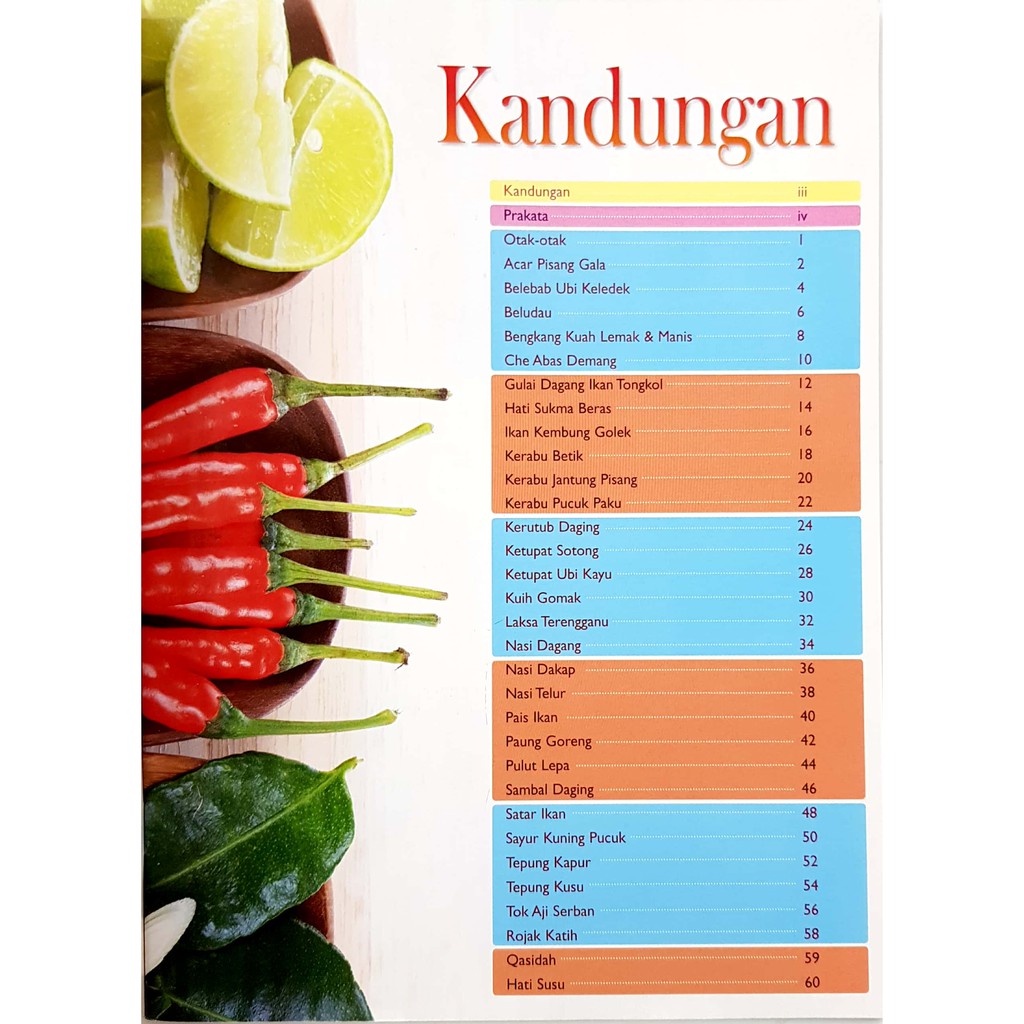 Kandungan

Kandungan iii
Prakata iv

Otak-otak 1
Acar Pisang Gala 2
Belebab Ubi Keledek 4
Beludau 6
Bengkang Kuah Lemak & Manis 8
Che Abas Demang 10

Gulai Dagang Ikan Tongkol 12
Hati Sukma Beras 14
Ikan Kembung Golek 16
Kerabu Betik 18
Kerabu Jantung Pisang 20
Kerabu Pucuk Paku 22

Kerutub Daging 24
Ketupat Sotong 26
Ketupat Ubi Kayu 28
Kuih Gomak 30
Laksa Terengganu 32
Nasi Dagang 34

Nasi Dakap 36
Nasi Telur 38
Pais Ikan 40
Paung Goreng 42
Pulut Lepa 44
Sambal Daging 46

Satar Ikan 48
Sayur Kuning Pucuk 50
Tepung Kapur 52
Tepung Kusu 54
Tok Aji Serban 56
Rojak Katih 58

Qasidah 59
Hati Susu 60